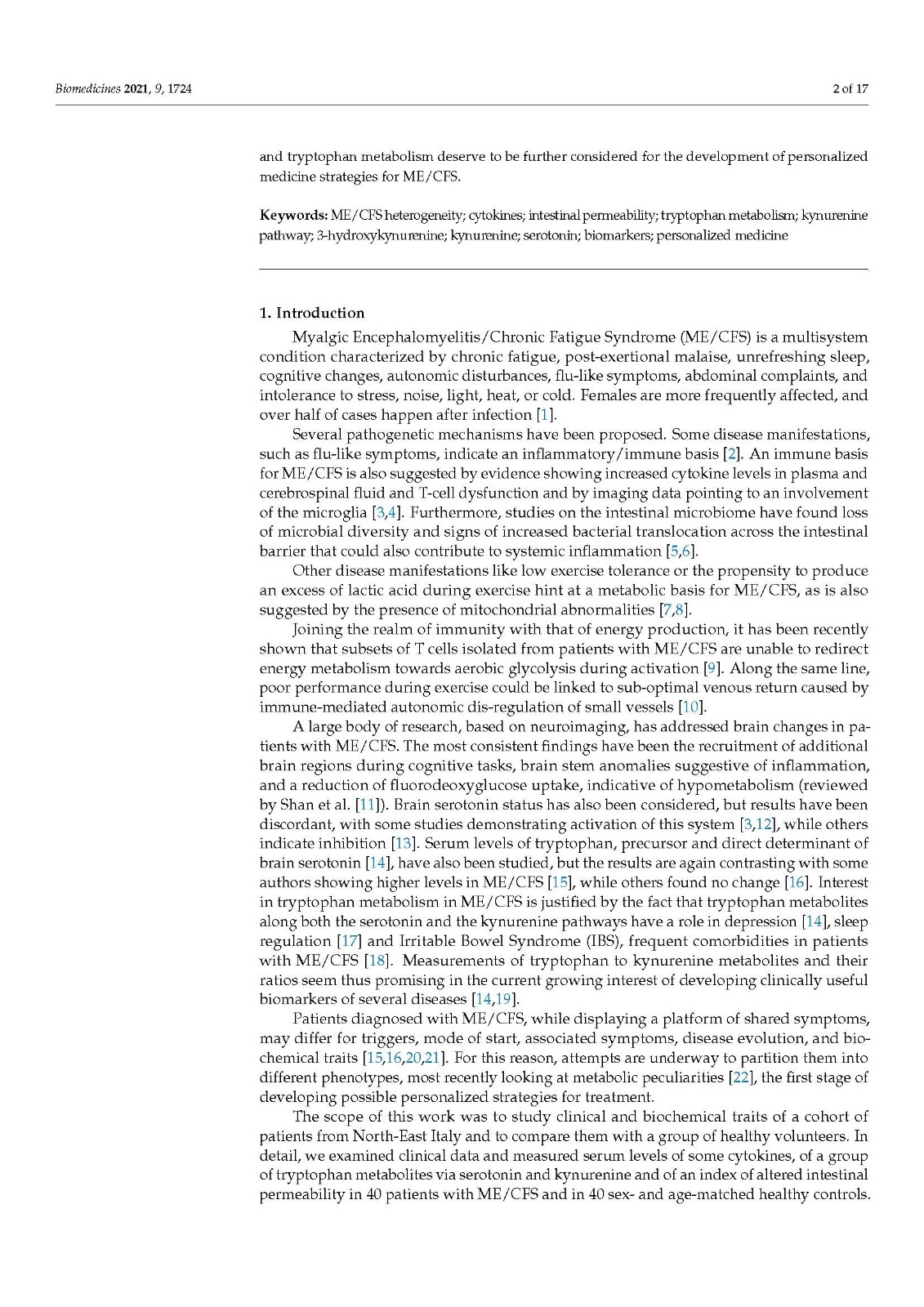 Biomedicines 2021, 9, 1724

2 of 17

and tryptophan metabolism deserve to be further considered for the development of personalized medicine strategies for ME/CFS.

Keywords: ME/CFS heterogeneity; cytokines; intestinal permeability; tryptophan metabolism; kynurenine pathway; 3-hydroxykynurenine; kynurenine; serotonin; biomarkers; personalized medicine

1. Introduction

Myalgic Encephalomyelitis/Chronic Fatigue Syndrome (ME/CFS) is a multisystem condition characterized by chronic fatigue, post-exertional malaise, unrefreshing sleep, cognitive changes, autonomic disturbances, flu-like symptoms, abdominal complaints, and intolerance to stress, noise, light, heat, or cold. Females are more frequently affected, and over half of cases happen after infection [1].

Several pathogenetic mechanisms have been proposed. Some disease manifestations, such as flu-like symptoms, indicate an inflammatory/immune basis [2]. An immune basis for ME/CFS is also suggested by evidence showing increased cytokine levels in plasma and cerebrospinal fluid and T-cell dysfunction and by imaging data pointing to an involvement of the microglia [3,4]. Furthermore, studies on the intestinal microbiome have found loss of microbial diversity and signs of increased bacterial translocation across the intestinal barrier that could also contribute to systemic inflammation [5,6].

Other disease manifestations like low exercise tolerance or the propensity to produce an excess of lactic acid during exercise hint at a metabolic basis for ME/CFS, as is also suggested by the presence of mitochondrial abnormalities [7,8].

Joining the realm of immunity with that of energy production, it has been recently shown that subsets of T cells isolated from patients with ME/CFS are unable to redirect energy metabolism towards aerobic glycolysis during activation [9]. Along the same line, poor performance during exercise could be linked to sub-optimal venous return caused by immune-mediated autonomic dis-regulation of small vessels [10].

A large body of research, based on neuroimaging, has addressed brain changes in patients with ME/CFS. The most consistent findings have been the recruitment of additional brain regions during cognitive tasks, brain stem anomalies suggestive of inflammation, and a reduction of fluorodeoxyglucose uptake, indicative of hypometabolism (reviewed by Shan et al. [11]). Brain serotonin status has also been considered, but results have been discordant, with some studies demonstrating activation of this system [3,12], while others indicate inhibition [13]. Serum levels of tryptophan, precursor and direct determinant of brain serotonin [14], have also been studied, but the results are again contrasting with some authors showing higher levels in ME/CFS [15], while others found no change [16]. Interest in tryptophan metabolism in ME/CFS is justified by the fact that tryptophan metabolites along both the serotonin and the kynurenine pathways have a role in depression [14], sleep regulation [17] and Irritable Bowel Syndrome (IBS), frequent comorbidities in patients with ME/CFS [18]. Measurements of tryptophan to kynurenine metabolites and their ratios seem thus promising in the current growing interest of developing clinically useful biomarkers of several diseases [14,19].

Patients diagnosed with ME/CFS, while displaying a platform of shared symptoms, may differ for triggers, mode of start, associated symptoms, disease evolution, and biochemical traits [15,16,20,21]. For this reason, attempts are underway to partition them into different phenotypes, most recently looking at metabolic peculiarities [22], the first stage of developing possible personalized strategies for treatment.

The scope of this work was to study clinical and biochemical traits of a cohort of patients from North-East Italy and to compare them with a group of healthy volunteers. In detail, we examined clinical data and measured serum levels of some cytokines, of a group of tryptophan metabolites via serotonin and kynurenine and of an index of altered intestinal permeability in 40 patients with ME/CFS and in 40 sex- and age-matched healthy controls.